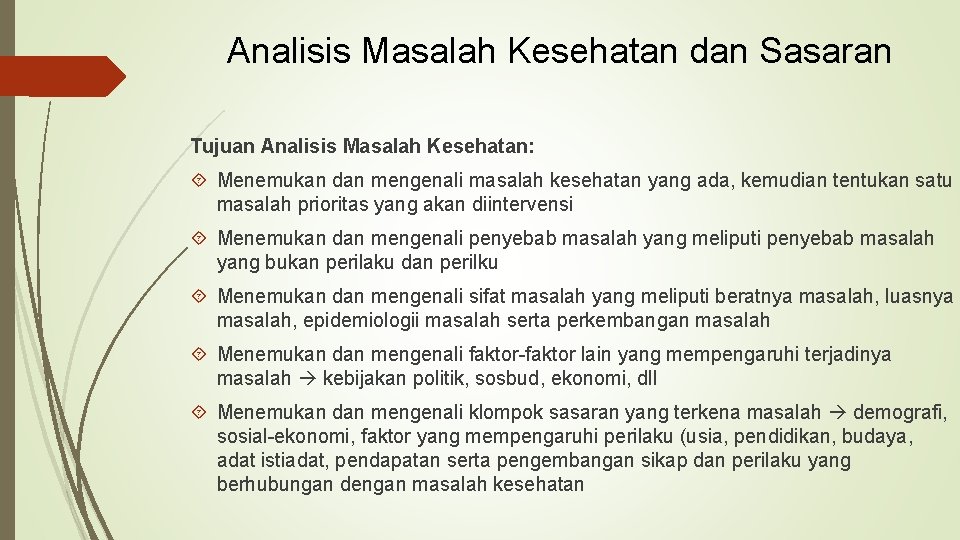 Analisis Masalah Kesehatan dan Sasaran

Tujuan Analisis Masalah Kesehatan:

Menemukan dan mengenali masalah kesehatan yang ada, kemudian tentukan satu masalah prioritas yang akan diintervensi

Menemukan dan mengenali penyebab masalah yang meliputi penyebab masalah yang bukan perilaku dan perilku

Menemukan dan mengenali sifat masalah yang meliputi beratnya masalah, luasnya masalah, epidemiologii masalah serta perkembangan masalah

Menemukan dan mengenali faktor-faktor lain yang mempengaruhi terjadinya masalah → kebijakan politik, sosbud, ekonomi, dll

Menemukan dan mengenali klompok sasaran yang terkena masalah → demografi, sosial-ekonomi, faktor yang mempengaruhi perilaku (usia, pendidikan, budaya, adat istiadat, pendapatan serta pengembangan sikap dan perilaku yang berhubungan dengan masalah kesehatan